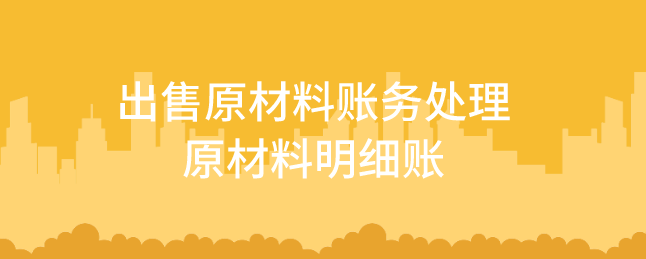 出售原材料账务处理
原材料明细账